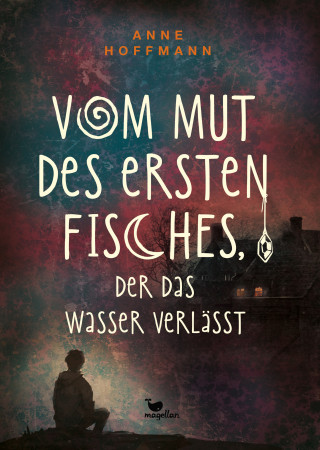 ANNE
HOFFMANN

VOM MUT
DES ERSTEN
FISCHES,
DER DAS
WASSER VERLÄSST

magellan